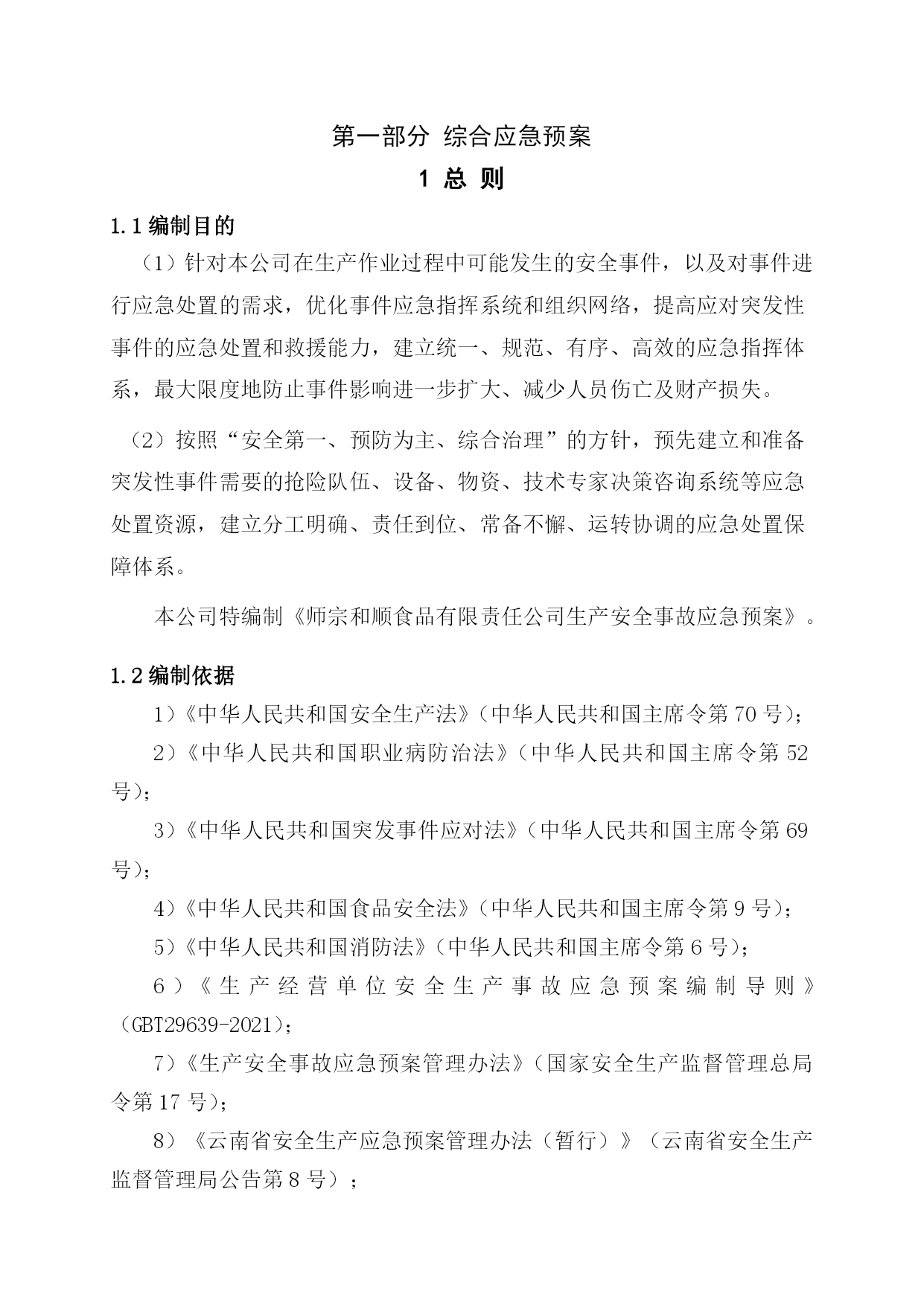 第一部分 综合应急预案

1 总 则

1.1 编制目的

（1）针对本公司在生产作业过程中可能发生的安全事件，以及对事件进行应急处置的需求，优化事件应急指挥系统和组织网络，提高应对突发性事件的应急处置和救援能力，建立统一、规范、有序、高效的应急指挥体系，最大限度地防止事件影响进一步扩大、减少人员伤亡及财产损失。

（2）按照“安全第一、预防为主、综合治理”的方针，预先建立和准备突发性事件需要的抢险队伍、设备、物资、技术专家决策咨询系统等应急处置资源，建立分工明确、责任到位、常备不懈、运转协调的应急处置保障体系。

本公司特编制《师宗和顺食品有限责任公司生产安全事故应急预案》。

1.2 编制依据

1）《中华人民共和国安全生产法》（中华人民共和国主席令第 70 号）；

2）《中华人民共和国职业病防治法》（中华人民共和国主席令第 52 号）；

3）《中华人民共和国突发事件应对法》（中华人民共和国主席令第 69 号）；

4）《中华人民共和国食品安全法》（中华人民共和国主席令第 9 号）；

5）《中华人民共和国消防法》（中华人民共和国主席令第 6 号）；

6）《生产经营单位安全生产事故应急预案编制导则》（GBT29639-2021）；

7）《生产安全事故应急预案管理办法》（国家安全生产监督管理总局令第 17 号）；

8）《云南省安全生产应急预案管理办法（暂行）》（云南省安全生产监督管理局公告第 8 号）；